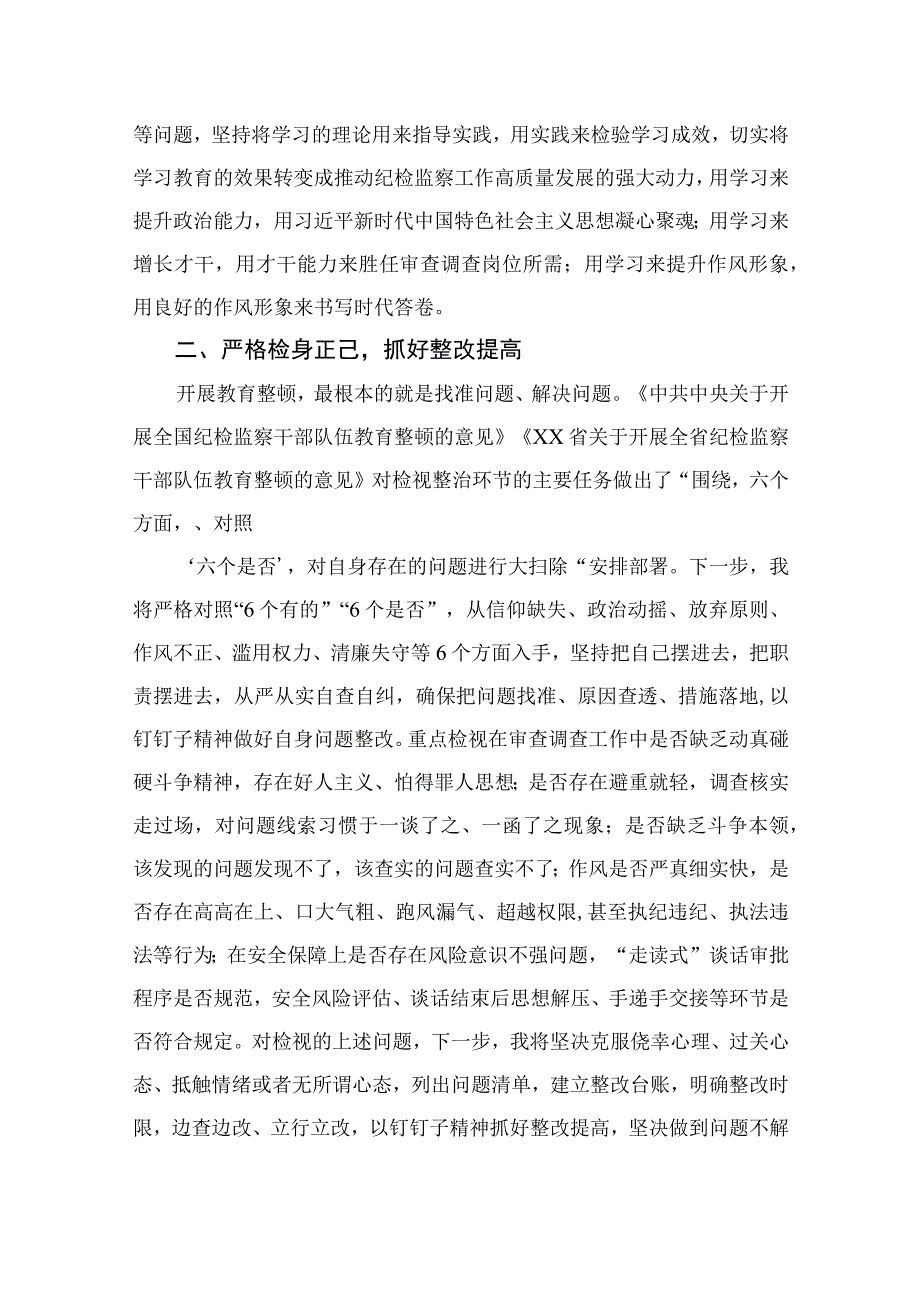 等问题，坚持将学习的理论用来指导实践，用实践来检验学习成效，切实将学习教育的效果转变成推动纪检监察工作高质量发展的强大动力，用学习来提升政治能力，用习近平新时代中国特色社会主义思想凝心聚魂；用学习来增长才干，用才干能力来胜任审查调查岗位所需；用学习来提升作风形象，用良好的作风形象来书写时代答卷。

二、严格检身正己，抓好整改提高

开展教育整顿，最根本的就是找准问题、解决问题。《中共中央关于开展全国纪检监察干部队伍教育整顿的意见》《XX省关于开展全省纪检监察干部队伍教育整顿的意见》对检视整治环节的主要任务做出了“围绕，六个方面，、对照

‘六个是否’，对自身存在的问题进行大扫除“安排部署。下一步，我将严格对照“6个有的”“6个是否”，从信仰缺失、政治动摇、放弃原则、作风不正、滥用权力、清廉失守等6个方面入手，坚持把自己摆进去，把职责摆进去，从严从实自查自纠，确保把问题找准、原因查透、措施落地，以钉钉子精神做好自身问题整改。重点检视在审查调查工作中是否缺乏动真碰硬斗争精神，存在好人主义、怕得罪人思想；是否存在避重就轻，调查核实走过场，对问题线索习惯于一谈了之、一函了之现象；是否缺乏斗争本领，该发现的问题发现不了，该查实的问题查实不了；作风是否严真细实快，是否存在高高在上、口大气粗、跑风漏气、超越权限，甚至执纪违纪、执法违法等行为；在安全保障上是否存在风险意识不强问题，“走读式”谈话审批程序是否规范，安全风险评估、谈话结束后思想解压、手递手交接等环节是否符合规定。对检视的上述问题，下一步，我将坚决克服侥幸心理、过关心态、抵触情绪或者无所谓心态，列出问题清单，建立整改台账，明确整改时限，边查边改、立行立改，以钉钉子精神抓好整改提高，坚决做到问题不解